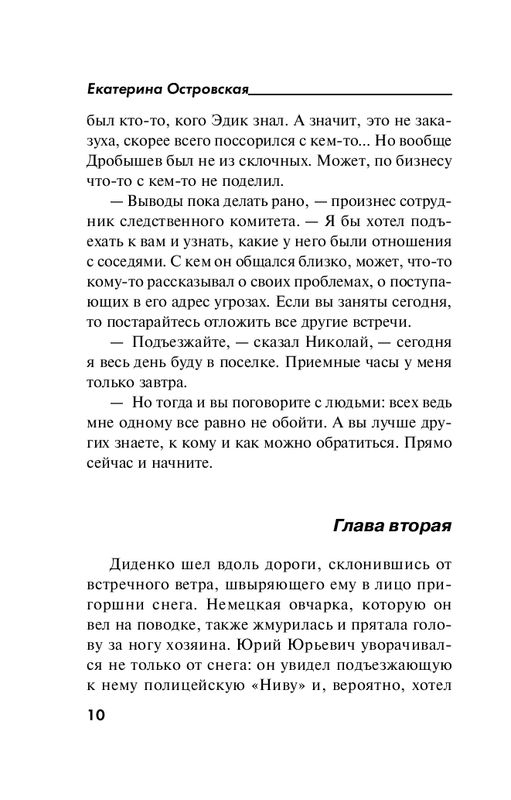 Екатерина Островская

был кто-то, кого Эдик знал. А значит, это не заказуха, скорее всего поссорился с кем-то... Но вообще Дробышев был не из склочных. Может, по бизнесу что-то с кем-то не поделил.

— Выводы пока делать рано, — произнес сотрудник следственного комитета. — Я бы хотел подъехать к вам и узнать, какие у него были отношения с соседями. С кем он общался близко, может, что-то кому-то рассказывал о своих проблемах, о поступающих в его адрес угрозах. Если вы заняты сегодня, то постарайтесь отложить все другие встречи.

— Подъезжайте, — сказал Николай, — сегодня я весь день буду в поселке. Приемные часы у меня только завтра.

— Но тогда и вы поговорите с людьми: всех ведь мне одному все равно не обойти. А вы лучше других знаете, к кому и как можно обратиться. Прямо сейчас и начните.

Глава вторая

Диденко шел вдоль дороги, склонившись от встречного ветра, швыряющего ему в лицо пригоршни снега. Немецкая овчарка, которую он вел на поводке, также жмурилась и прятала голову за ногу хозяина. Юрий Юрьевич уворачивался не только от снега: он увидел подъезжающую к нему полицейскую «Ниву» и, вероятно, хотел

10